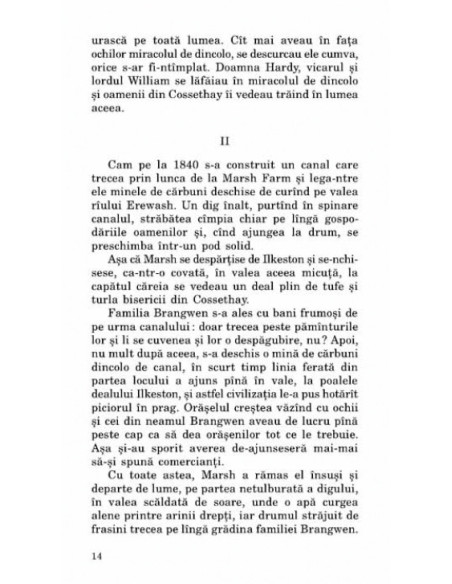 urască pe toată lumea. Cît mai aveau în fața ochilor miracolul de dincolo, se descurcau ele cumva, orice s-ar fi-ntîmplat. Doamna Hardy, vicarul și lordul William se lăfăiau în miracolul de dincolo și oamenii din Cossethay îi vedeau trăind în lumea aceea.

II

Cam pe la 1840 s-a construit un canal care trecea prin lunca de la Marsh Farm și lega-ntre ele minele de cărbuni deschise de curînd pe valea rîului Erewash. Un dig înalt, purtînd în spinare canalul, străbătea cîmpia chiar pe lîngă gospodăriile oamenilor și, cînd ajungea la drum, se preschimba într-un pod solid.

Așa că Marsh se despărțise de Ilkeston și se-nchisese, ca-ntr-o covată, în valea aceea micuță, la capătul căreia se vedeau un deal plin de tufe și turla bisericii din Cossethay.

Familia Brangwen s-a ales cu bani frumoși de pe urma canalului : doar trecea peste pămînturile lor și li se cuvenea și lor o despăgubire, nu? Apoi, nu mult după aceea, s-a deschis o mină de cărbuni dincolo de canal, în scurt timp linia ferată din partea locului a ajuns pînă în vale, la poalele dealului Ilkeston, și astfel civilizația le-a pus hotărît piciorul în prag. Orășelul creștea văzînd cu ochii și cei din neamul Brangwen aveau de lucru pînă peste cap ca să dea orășenilor tot ce le trebuie. Așa și-au sporit averea de-ajunseseră mai-mai să-și spună comercianți.

Cu toate astea, Marsh a rămas el însuși și departe de lume, pe partea netulburată a digului, în valea scăldată de soare, unde o apă curgea alene printre arinii drepți, iar drumul străjuit de frasini trecea pe lîngă grădina familiei Brangwen.

14